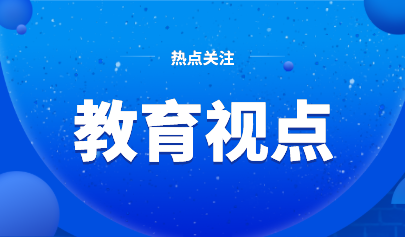 热点关注

教育视点